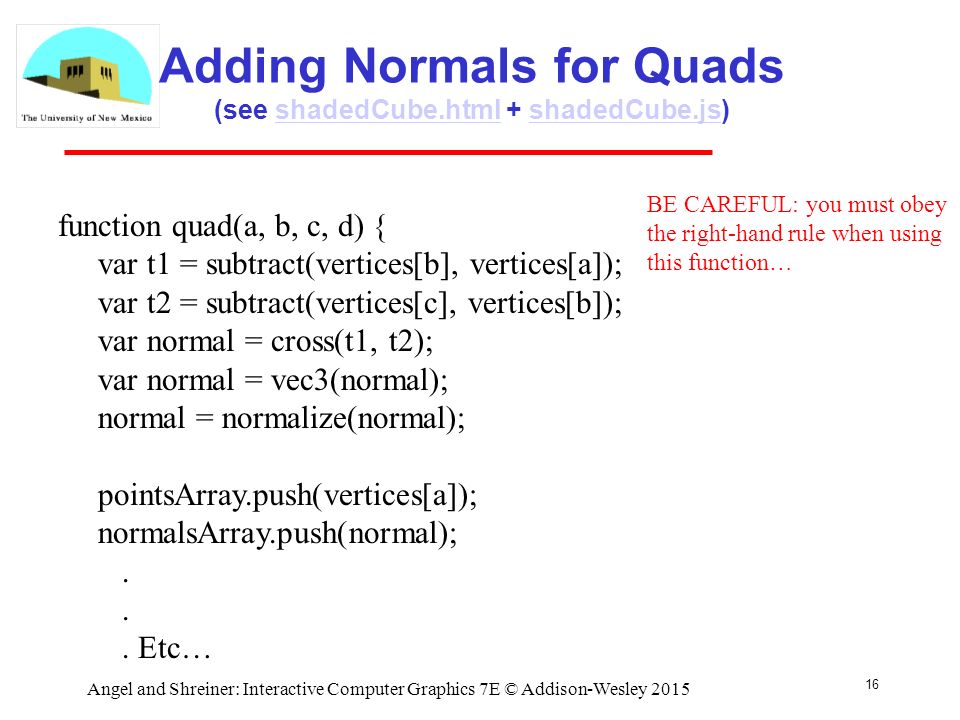 The University of New Mexico

Adding Normals for Quads
(see shadedCube.html + shadedCube.js)

function quad(a, b, c, d) {
var t1 = subtract(vertices[b], vertices[a]);
var t2 = subtract(vertices[c], vertices[b]);
var normal = cross(t1, t2);
var normal = vec3(normal);
normal = normalize(normal);

pointsArray.push(vertices[a]);
normalsArray.push(normal);
.
.
. Etc…

BE CAREFUL: you must obey the right-hand rule when using this function…

Angel and Shreiner: Interactive Computer Graphics 7E © Addison-Wesley 2015

16